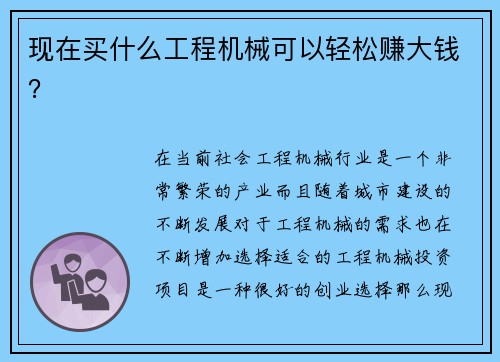 现在买什么工程机械可以轻松赚大钱？

在当前社会工程机械行业是一个非常繁荣的产业而且随着城市建设的不断发展对于工程机械的需求也在不断增加选择适合的工程机械投资项目是一种很好的创业选择那么现